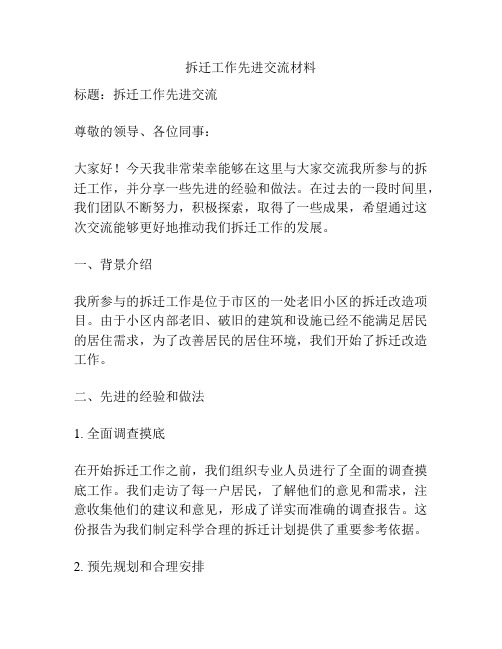 拆迁工作先进交流材料

标题：拆迁工作先进交流

尊敬的领导、各位同事：

大家好！今天我非常荣幸能够在这里与大家交流我所参与的拆迁工作，并分享一些先进的经验和做法。在过去的一段时间里，我们团队不断努力，积极探索，取得了一些成果，希望通过这次交流能够更好地推动我们拆迁工作的发展。

一、背景介绍

我所参与的拆迁工作是位于市区的一处老旧小区的拆迁改造项目。由于小区内部老旧、破旧的建筑和设施已经不能满足居民的居住需求，为了改善居民的居住环境，我们开始了拆迁改造工作。

二、先进的经验和做法

1. 全面调查摸底

在开始拆迁工作之前，我们组织专业人员进行了全面的调查摸底工作。我们走访了每一户居民，了解他们的意见和需求，注意收集他们的建议和意见，形成了详实而准确的调查报告。这份报告为我们制定科学合理的拆迁计划提供了重要参考依据。

2. 预先规划和合理安排